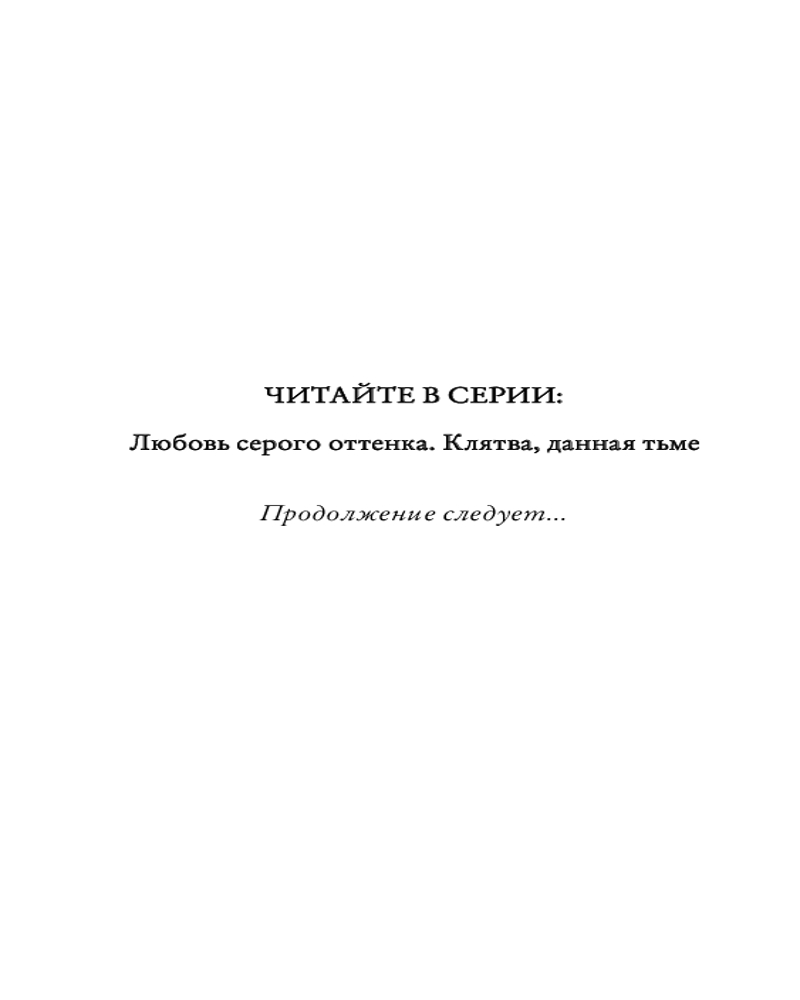 ЧИТАЙТЕ В СЕРИИ:

Любовь серого оттенка. Клятва, данная тьме

Продолжение следует...